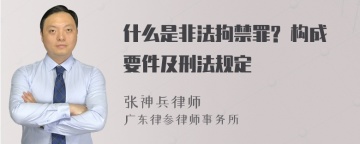 什么是非法拘禁罪？构成要件及刑法规定

张神兵律师
广东律参律师事务所